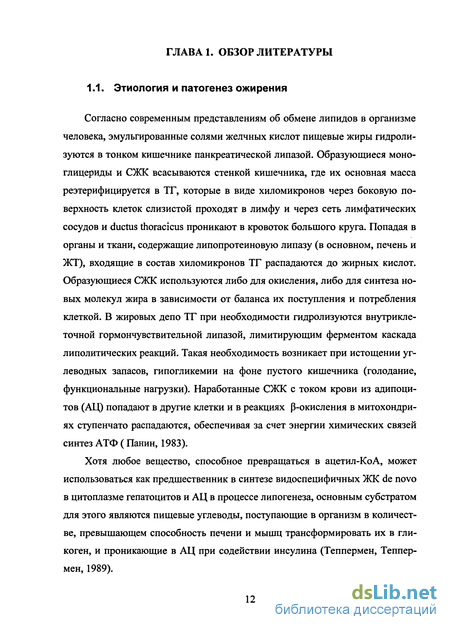 ГЛАВА 1. ОБЗОР ЛИТЕРАТУРЫ

1.1. Этиология и патогенез ожирения

Согласно современным представлениям об обмене липидов в организме человека, эмульгированные солями желчных кислот пищевые жиры гидролизуются в тонком кишечнике панкреатической липазой. Образующиеся моноглицериды и СЖК всасываются стенкой кишечника, где их основная масса реэтерифицируется в ТГ, которые в виде хиломикронов через боковую поверхность клеток слизистой проходят в лимфу и через сеть лимфатических сосудов и ductus thoracicus проникают в кровоток большого круга. Попадая в органы и ткани, содержащие липопротеиновую липазу (в основном, печень и ЖТ), входящие в состав хиломикронов ТГ распадаются до жирных кислот. Образующиеся СЖК используются либо для окисления, либо для синтеза новых молекул жира в зависимости от баланса их поступления и потребления клеткой. В жировых депо ТГ при необходимости гидролизуются внутриклеточной гормончувствительной липазой, лимитирующим ферментом каскада липолитических реакций. Такая необходимость возникает при истощении углеводных запасов, гипогликемии на фоне пустого кишечника (голодание, функциональные нагрузки). Наработанные СЖК с током крови из адипоцитов (АЦ) попадают в другие клетки и в реакциях β-окисления в митохондриях ступенчато распадаются, обеспечивая за счет энергии химических связей синтез АТФ ( Панин, 1983).

Хотя любое вещество, способное превращаться в ацетил-КоА, может использоваться как предшественник в синтезе видоспецифичных ЖК de novo в цитоплазме гепатоцитов и АЦ в процессе липогенеза, основным субстратом для этого являются пищевые углеводы, поступающие в организм в количестве, превышающем способность печени и мышц трансформировать их в гликоген, и проникающие в АЦ при содействии инсулина (Теппермен, Теппермен, 1989).

12

dsLib.net
библиотека диссертаций